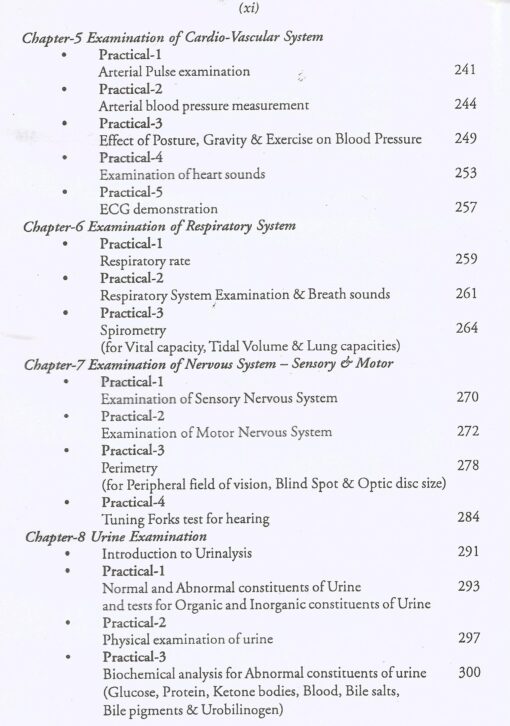 (xi)

Chapter-5 Examination of Cardio-Vascular System
• Practical-1
Arterial Pulse examination 241
• Practical-2
Arterial blood pressure measurement 244
• Practical-3
Effect of Posture, Gravity & Exercise on Blood Pressure 249
• Practical-4
Examination of heart sounds 253
• Practical-5
ECG demonstration 257

Chapter-6 Examination of Respiratory System
• Practical-1
Respiratory rate 259
• Practical-2
Respiratory System Examination & Breath sounds 261
• Practical-3
Spirometry 264
(for Vital capacity, Tidal Volume & Lung capacities)

Chapter-7 Examination of Nervous System – Sensory & Motor
• Practical-1
Examination of Sensory Nervous System 270
• Practical-2
Examination of Motor Nervous System 272
• Practical-3
Perimetry 278
(for Peripheral field of vision, Blind Spot & Optic disc size)
• Practical-4
Tuning Forks test for hearing 284

Chapter-8 Urine Examination
• Introduction to Urinalysis 291
• Practical-1
Normal and Abnormal constituents of Urine 293
and tests for Organic and Inorganic constituents of Urine
• Practical-2
Physical examination of urine 297
• Practical-3
Biochemical analysis for Abnormal constituents of urine 300
(Glucose, Protein, Ketone bodies, Blood, Bile salts, Bile pigments & Urobilinogen)